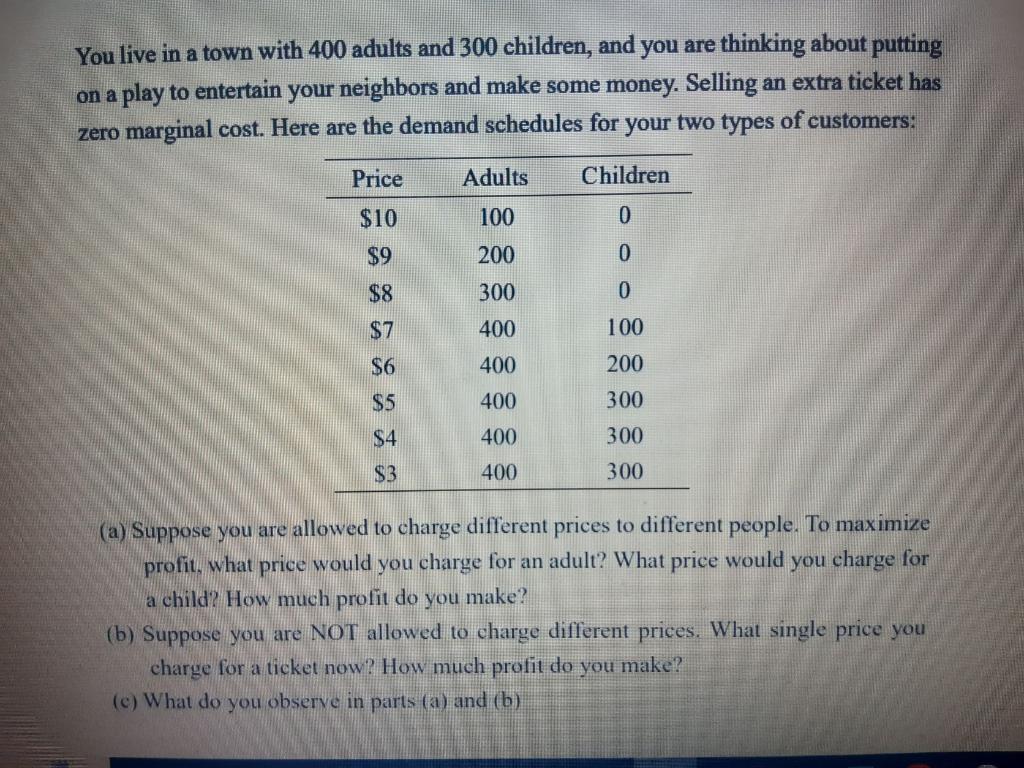 You live in a town with 400 adults and 300 children, and you are thinking about putting on a play to entertain your neighbors and make some money. Selling an extra ticket has zero marginal cost. Here are the demand schedules for your two types of customers:

| Price | Adults | Children |
|---|---|---|
| \$10 | 100 | 0 |
| \$9 | 200 | 0 |
| \$8 | 300 | 0 |
| \$7 | 400 | 100 |
| \$6 | 400 | 200 |
| \$5 | 400 | 300 |
| \$4 | 400 | 300 |
| \$3 | 400 | 300 |

(a) Suppose you are allowed to charge different prices to different people. To maximize profit, what price would you charge for an adult? What price would you charge for a child? How much profit do you make?

(b) Suppose you are NOT allowed to charge different prices. What single price you charge for a ticket now? How much profit do you make?

(c) What do you observe in parts (a) and (b)